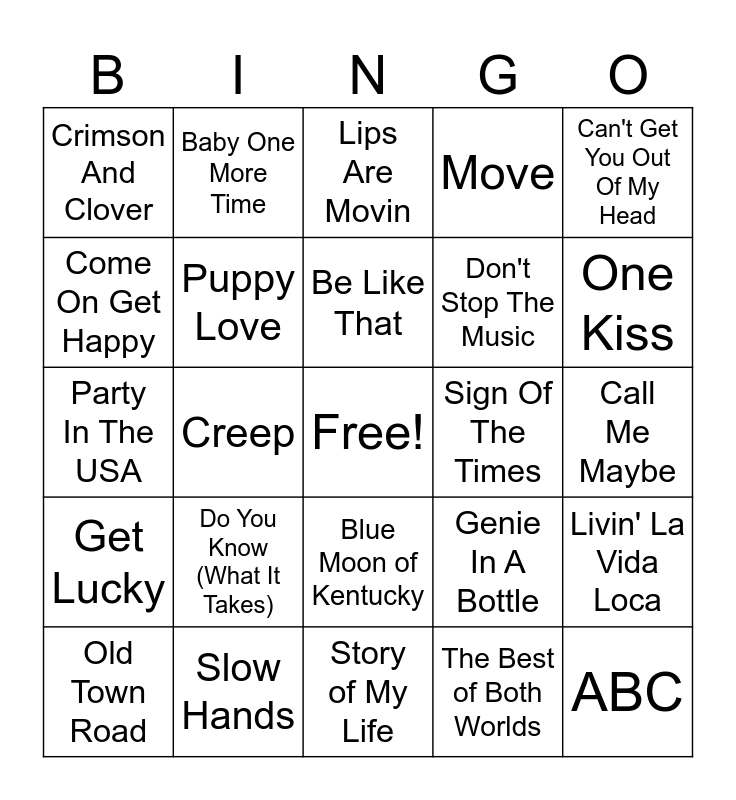 | B | I | N | G | O |
|---|---|---|---|---|
| Crimson And Clover | Baby One More Time | Lips Are Movin | Move | Can't Get You Out Of My Head |
| Come On Get Happy | Puppy Love | Be Like That | Don't Stop The Music | One Kiss |
| Party In The USA | Creep | Free! | Sign Of The Times | Call Me Maybe |
| Get Lucky | Do You Know (What It Takes) | Blue Moon of Kentucky | Genie In A Bottle | Livin' La Vida Loca |
| Old Town Road | Slow Hands | Story of My Life | The Best of Both Worlds | ABC |